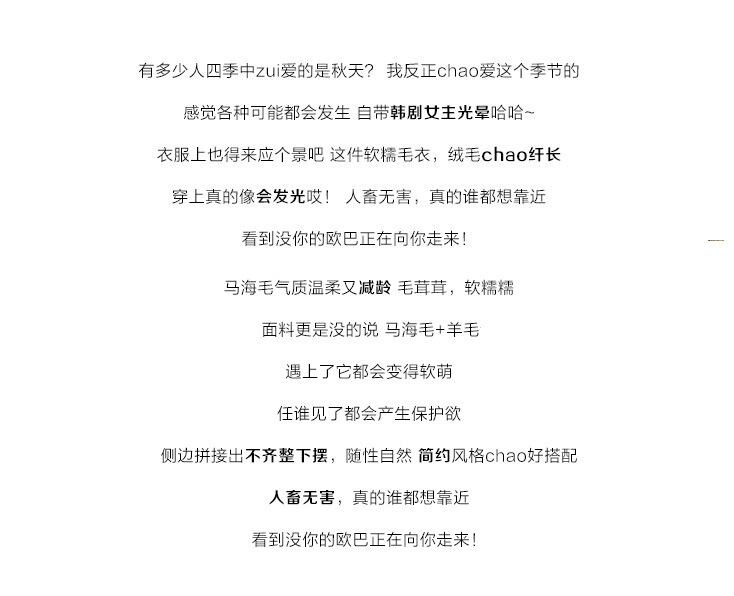 有多少人四季中zui爱的是秋天？ 我反正chao爱这个季节的

感觉各种可能都会发生 自带韩剧女主光晕哈哈~

衣服上也得来应个景吧 这件软糯毛衣，绒毛chao纤长

穿上真的像会发光哎！ 人畜无害，真的谁都想靠近

看到没你的欧巴正在向你走来！

马海毛气质温柔又减龄 毛茸茸，软糯糯

面料更是没的说 马海毛+羊毛

遇上了它都会变得软萌

任谁见了都会产生保护欲

侧边拼接出不齐整下摆，随性自然 简约风格chao好搭配

人畜无害，真的谁都想靠近

看到没你的欧巴正在向你走来！